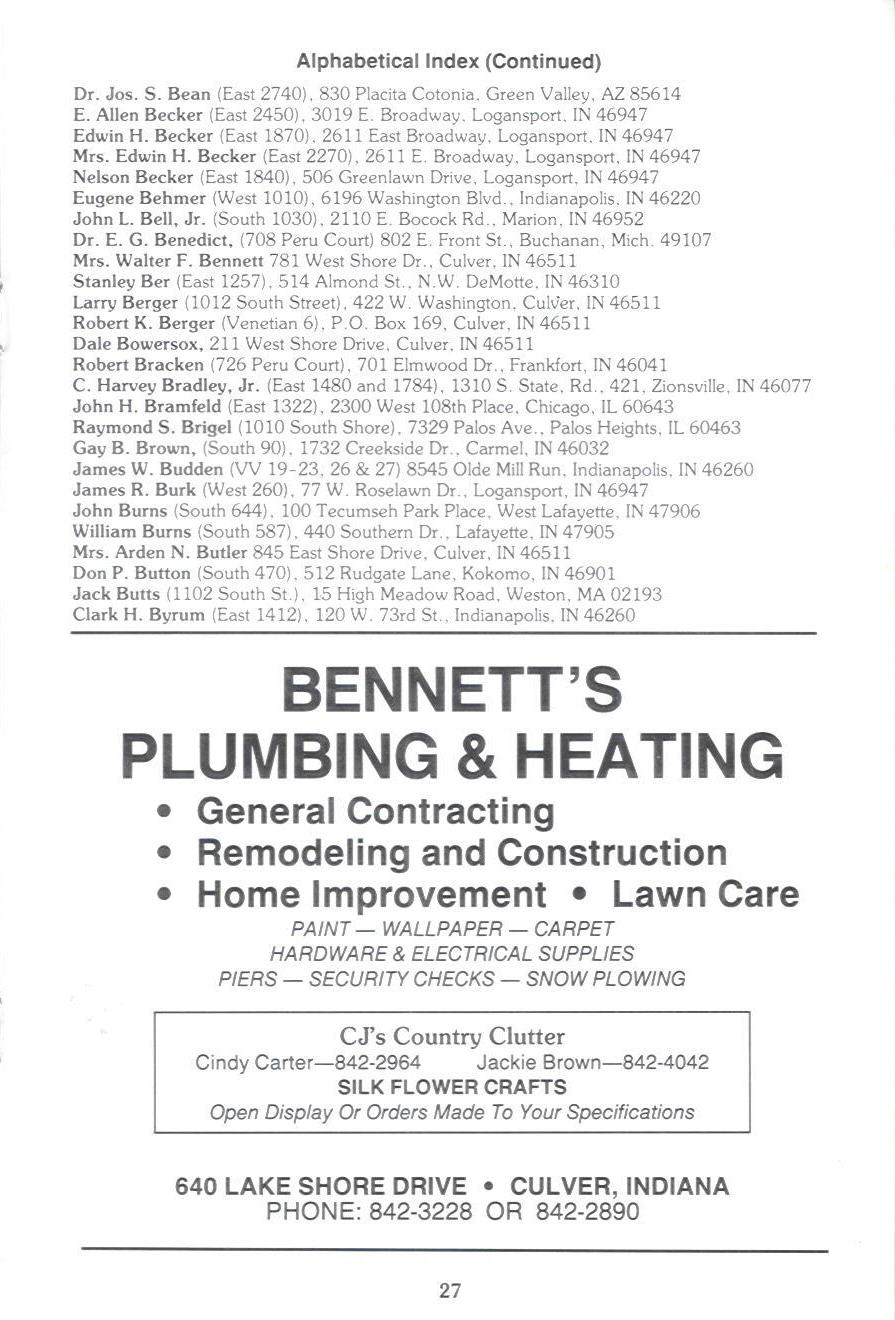 Alphabetical Index (Continued)

Dr. Jos. S. Bean (East 2740), 830 Placita Cotonia, Green Valley, AZ 85614
E. Allen Becker (East 2450), 3019 E. Broadway, Logansport, IN 46947
Edwin H. Becker (East 1870), 2611 East Broadway, Logansport, IN 46947
Mrs. Edwin H. Becker (East 2270), 2611 E. Broadway, Logansport, IN 46947
Nelson Becker (East 1840), 506 Greenlawn Drive, Logansport, IN 46947
Eugene Behmer (West 1010), 6196 Washington Blvd., Indianapolis, IN 46220
John L. Bell, Jr. (South 1030), 2110 E. Bocock Rd., Marion, IN 46952
Dr. E. G. Benedict, (708 Peru Court) 802 E. Front St., Buchanan, Mich. 49107
Mrs. Walter F. Bennett 781 West Shore Dr., Culver, IN 46511
Stanley Ber (East 1257), 514 Almond St., N.W. DeMotte, IN 46310
Larry Berger (1012 South Street), 422 W. Washington, Culver, IN 46511
Robert K. Berger (Venetian 6), P.O. Box 169, Culver, IN 46511
Dale Bowersox, 211 West Shore Drive, Culver, IN 46511
Robert Bracken (726 Peru Court), 701 Elmwood Dr., Frankfort, IN 46041
C. Harvey Bradley, Jr. (East 1480 and 1784), 1310 S. State, Rd., 421, Zionsville, IN 46077
John H. Bramfeld (East 1322), 2300 West 108th Place, Chicago, IL 60643
Raymond S. Brigel (1010 South Shore), 7329 Palos Ave., Palos Heights, IL 60463
Gay B. Brown, (South 90), 1732 Creekside Dr., Carmel, IN 46032
James W. Budden (VV 19-23, 26 & 27) 8545 Olde Mill Run, Indianapolis, IN 46260
James R. Burk (West 260), 77 W. Roselawn Dr., Logansport, IN 46947
John Burns (South 644), 100 Tecumseh Park Place, West Lafayette, IN 47906
William Burns (South 587), 440 Southern Dr., Lafayette, IN 47905
Mrs. Arden N. Butler 845 East Shore Drive, Culver, IN 46511
Don P. Button (South 470), 512 Rudgate Lane, Kokomo, IN 46901
Jack Butts (1102 South St.), 15 High Meadow Road, Weston, MA 02193
Clark H. Byrum (East 1412), 120 W. 73rd St., Indianapolis, IN 46260

BENNETT'S
PLUMBING & HEATING

• General Contracting
• Remodeling and Construction
• Home Improvement • Lawn Care

PAINT — WALLPAPER — CARPET
HARDWARE & ELECTRICAL SUPPLIES
PIERS — SECURITY CHECKS — SNOW PLOWING

CJ's Country Clutter
Cindy Carter—842-2964 Jackie Brown—842-4042
SILK FLOWER CRAFTS
Open Display Or Orders Made To Your Specifications

640 LAKE SHORE DRIVE • CULVER, INDIANA
PHONE: 842-3228 OR 842-2890

27